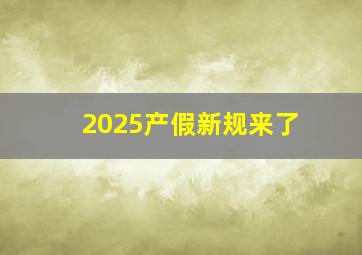 2025产假新规来了